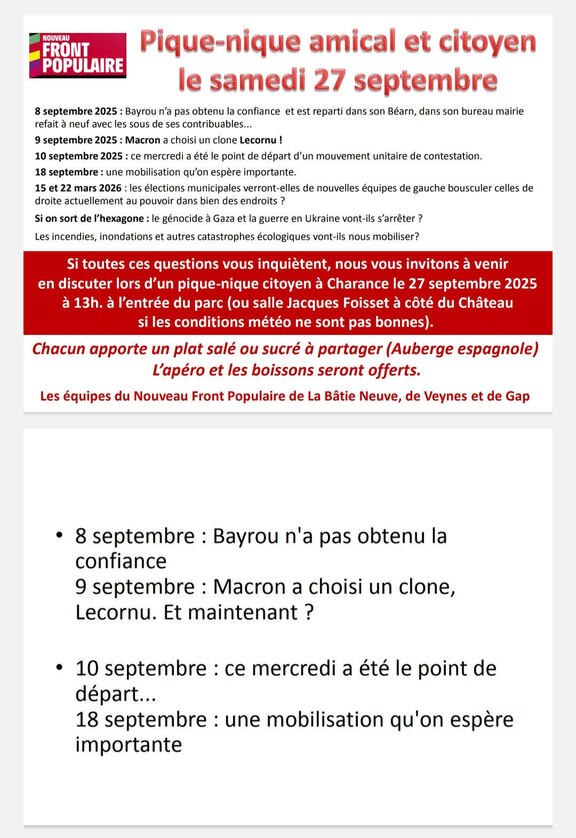 NOUVEAU FRONT POPULAIRE

Pique-nique amical et citoyen le samedi 27 septembre

8 septembre 2025 : Bayrou n'a pas obtenu la confiance et est reparti dans son Béarn, dans son bureau mairie refait à neuf avec les sous de ses contribuables...

9 septembre 2025 : Macron a choisi un clone Lecornu !

10 septembre 2025 : ce mercredi a été le point de départ d'un mouvement unitaire de contestation.

18 septembre : une mobilisation qu'on espère importante.

15 et 22 mars 2026 : les élections municipales verront-elles de nouvelles équipes de gauche bousculer celles de droite actuellement au pouvoir dans bien des endroits ?

Si on sort de l'hexagone : le génocide à Gaza et la guerre en Ukraine vont-ils s'arrêter ?

Les incendies, inondations et autres catastrophes écologiques vont-ils nous mobiliser?

Si toutes ces questions vous inquiètent, nous vous invitons à venir en discuter lors d'un pique-nique citoyen à Charance le 27 septembre 2025 à 13h. à l'entrée du parc (ou salle Jacques Foisset à côté du Château si les conditions météo ne sont pas bonnes).

Chacun apporte un plat salé ou sucré à partager (Auberge espagnole)
L'apéro et les boissons seront offerts.

Les équipes du Nouveau Front Populaire de La Bâtie Neuve, de Veynes et de Gap

• 8 septembre : Bayrou n'a pas obtenu la confiance
9 septembre : Macron a choisi un clone, Lecornu. Et maintenant ?

• 10 septembre : ce mercredi a été le point de départ...
18 septembre : une mobilisation qu'on espère importante